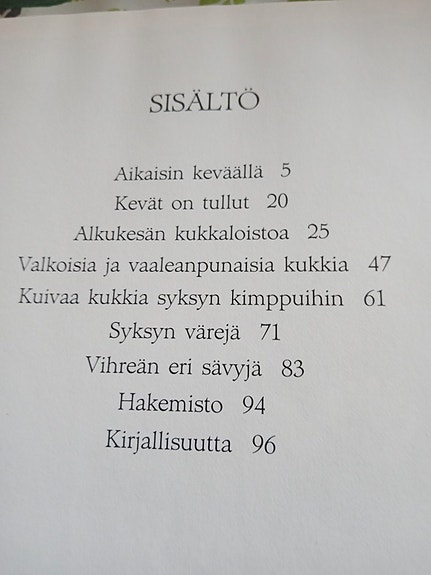 SISÄLTÖ

Aikaisin keväällä 5
Kevät on tullut 20
Alkukesän kukkaloistoa 25
Valkoisia ja vaaleanpunaisia kukkia 47
Kuivaa kukkia syksyn kimppuihin 61
Syksyn värejä 71
Vihreän eri sävyjä 83
Hakemisto 94
Kirjallisuutta 96